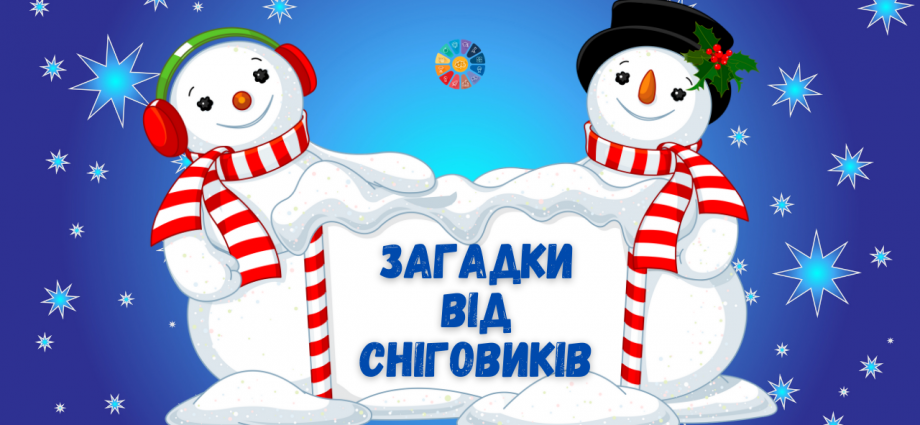 ЗАГАДКИ
ВІД
СНІГОВИКІВ